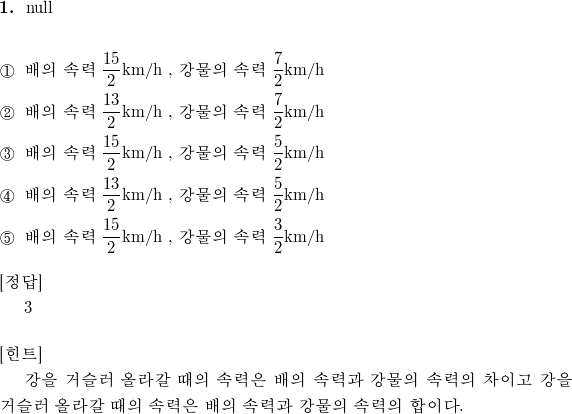 1. null

① 배의 속력 $\frac{15}{2}$km/h , 강물의 속력 $\frac{7}{2}$km/h

② 배의 속력 $\frac{13}{2}$km/h , 강물의 속력 $\frac{7}{2}$km/h

③ 배의 속력 $\frac{15}{2}$km/h , 강물의 속력 $\frac{5}{2}$km/h

④ 배의 속력 $\frac{13}{2}$km/h , 강물의 속력 $\frac{5}{2}$km/h

⑤ 배의 속력 $\frac{15}{2}$km/h , 강물의 속력 $\frac{3}{2}$km/h

[정답]
3

[힌트]
강을 거슬러 올라갈 때의 속력은 배의 속력과 강물의 속력의 차이고 강을 거슬러 올라갈 때의 속력은 배의 속력과 강물의 속력의 합이다.